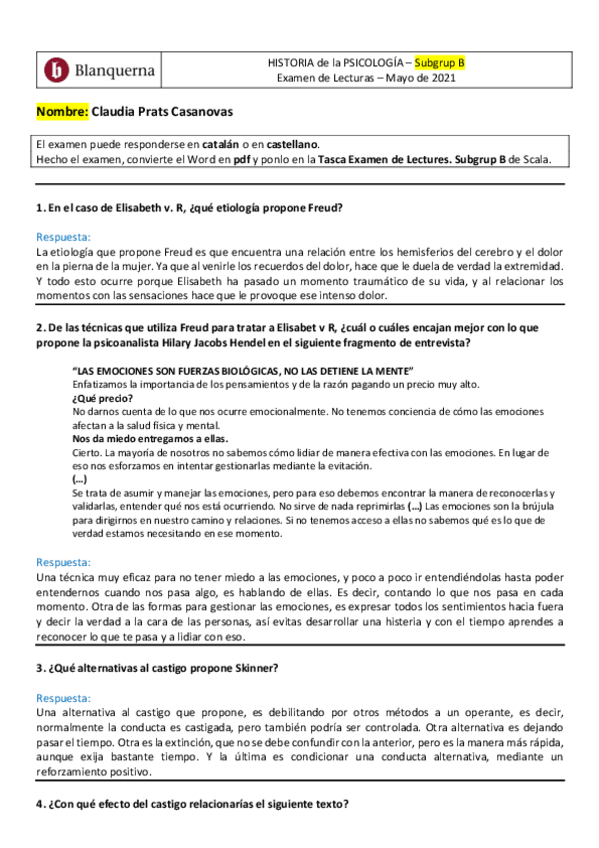 Blanquerna

HISTORIA de la PSICOLOGÍA – Subgrup B
Examen de Lecturas – Mayo de 2021

Nombre: Claudia Prats Casanovas

El examen puede responderse en catalán o en castellano.
Hecho el examen, convierte el Word en pdf y ponlo en la Tasca Examen de Lectures. Subgrup B de Scala.

1. En el caso de Elisabeth v. R, ¿qué etiología propone Freud?

Respuesta:
La etiología que propone Freud es que encuentra una relación entre los hemisferios del cerebro y el dolor en la pierna de la mujer. Ya que al venirle los recuerdos del dolor, hace que le duela de verdad la extremidad. Y todo esto ocurre porque Elisabeth ha pasado un momento traumático de su vida, y al relacionar los momentos con las sensaciones hace que le provoque ese intenso dolor.

2. De las técnicas que utiliza Freud para tratar a Elisabet v R, ¿cuál o cuáles encajan mejor con lo que propone la psicoanalista Hilary Jacobs Hendel en el siguiente fragmento de entrevista?

"LAS EMOCIONES SON FUERZAS BIOLÓGICAS, NO LAS DETIENE LA MENTE"
Enfatizamos la importancia de los pensamientos y de la razón pagando un precio muy alto.
¿Qué precio?
No darnos cuenta de lo que nos ocurre emocionalmente. No tenemos conciencia de cómo las emociones afectan a la salud física y mental.
Nos da miedo entregarnos a ellas.
Cierto. La mayoría de nosotros no sabemos cómo lidiar de manera efectiva con las emociones. En lugar de eso nos esforzamos en intentar gestionarlas mediante la evitación.
(...)
Se trata de asumir y manejar las emociones, pero para eso debemos encontrar la manera de reconocerlas y validarlas, entender qué nos está ocurriendo. No sirve de nada reprimirlas (...) Las emociones son la brújula para dirigirnos en nuestro camino y relaciones. Si no tenemos acceso a ellas no sabemos qué es lo que de verdad estamos necesitando en ese momento.

Respuesta:
Una técnica muy eficaz para no tener miedo a las emociones, y poco a poco ir entendiéndolas hasta poder entendernos cuando nos pasa algo, es hablando de ellas. Es decir, contando lo que nos pasa en cada momento. Otra de las formas para gestionar las emociones, es expresar todos los sentimientos hacia fuera y decir la verdad a la cara de las personas, así evitas desarrollar una histeria y con el tiempo aprendes a reconocer lo que te pasa y a lidiar con eso.

3. ¿Qué alternativas al castigo propone Skinner?

Respuesta:
Una alternativa al castigo que propone, es debilitando por otros métodos a un operante, es decir, normalmente la conducta es castigada, pero también podría ser controlada. Otra alternativa es dejando pasar el tiempo. Otra es la extinción, que no se debe confundir con la anterior, pero es la manera más rápida, aunque exija bastante tiempo. Y la última es condicionar una conducta alternativa, mediante un reforzamiento positivo.

4. ¿Con qué efecto del castigo relacionarías el siguiente texto?